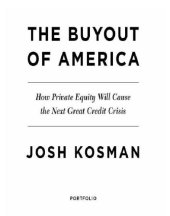 THE BUYOUT OF AMERICA

How Private Equity Will Cause the Next Great Credit Crisis

JOSH KOSMAN

PORTFOLIO